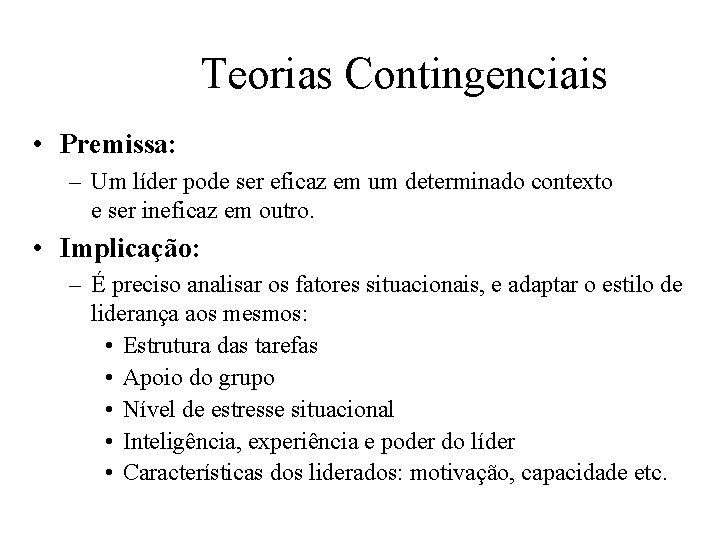 Teorias Contingenciais

• Premissa:
– Um líder pode ser eficaz em um determinado contexto e ser ineficaz em outro.

• Implicação:
– É preciso analisar os fatores situacionais, e adaptar o estilo de liderança aos mesmos:
• Estrutura das tarefas
• Apoio do grupo
• Nível de estresse situacional
• Inteligência, experiência e poder do líder
• Características dos liderados: motivação, capacidade etc.